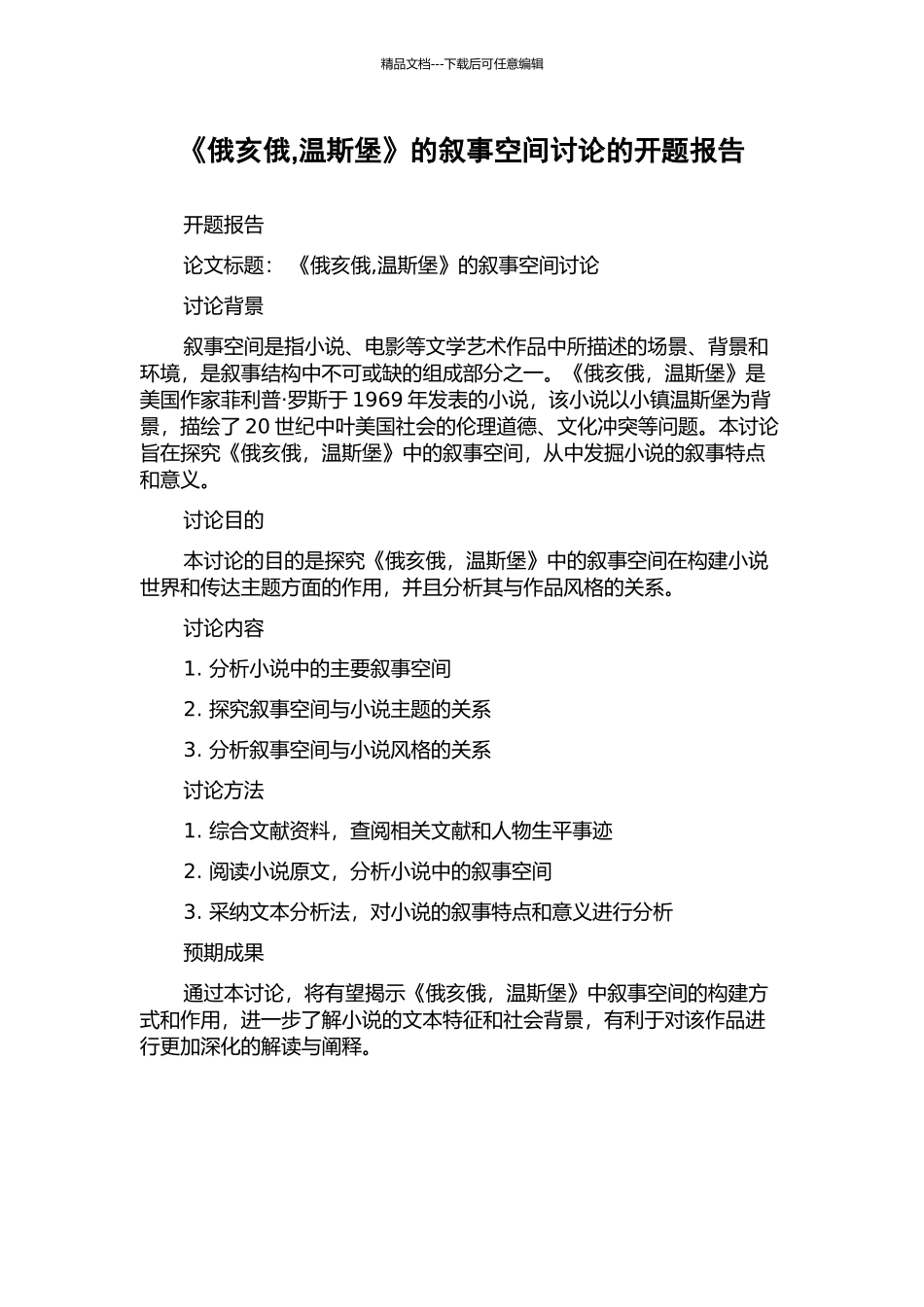 精品文档---下载后可任意编辑

《俄亥俄,温斯堡》的叙事空间讨论的开题报告

开题报告

论文标题：《俄亥俄,温斯堡》的叙事空间讨论

讨论背景

叙事空间是指小说、电影等文学艺术作品中所描述的场景、背景和环境，是叙事结构中不可或缺的组成部分之一。《俄亥俄，温斯堡》是美国作家菲利普·罗斯于 1969 年发表的小说，该小说以小镇温斯堡为背景，描绘了 20 世纪中叶美国社会的伦理道德、文化冲突等问题。本讨论旨在探究《俄亥俄，温斯堡》中的叙事空间，从中发掘小说的叙事特点和意义。

讨论目的

本讨论的目的是探究《俄亥俄，温斯堡》中的叙事空间在构建小说世界和传达主题方面的作用，并且分析其与作品风格的关系。

讨论内容

1. 分析小说中的主要叙事空间

2. 探究叙事空间与小说主题的关系

3. 分析叙事空间与小说风格的关系

讨论方法

1. 综合文献资料，查阅相关文献和人物生平事迹

2. 阅读小说原文，分析小说中的叙事空间

3. 采纳文本分析法，对小说的叙事特点和意义进行分析

预期成果

通过本讨论，将有望揭示《俄亥俄，温斯堡》中叙事空间的构建方式和作用，进一步了解小说的文本特征和社会背景，有利于对该作品进行更加深化的解读与阐释。